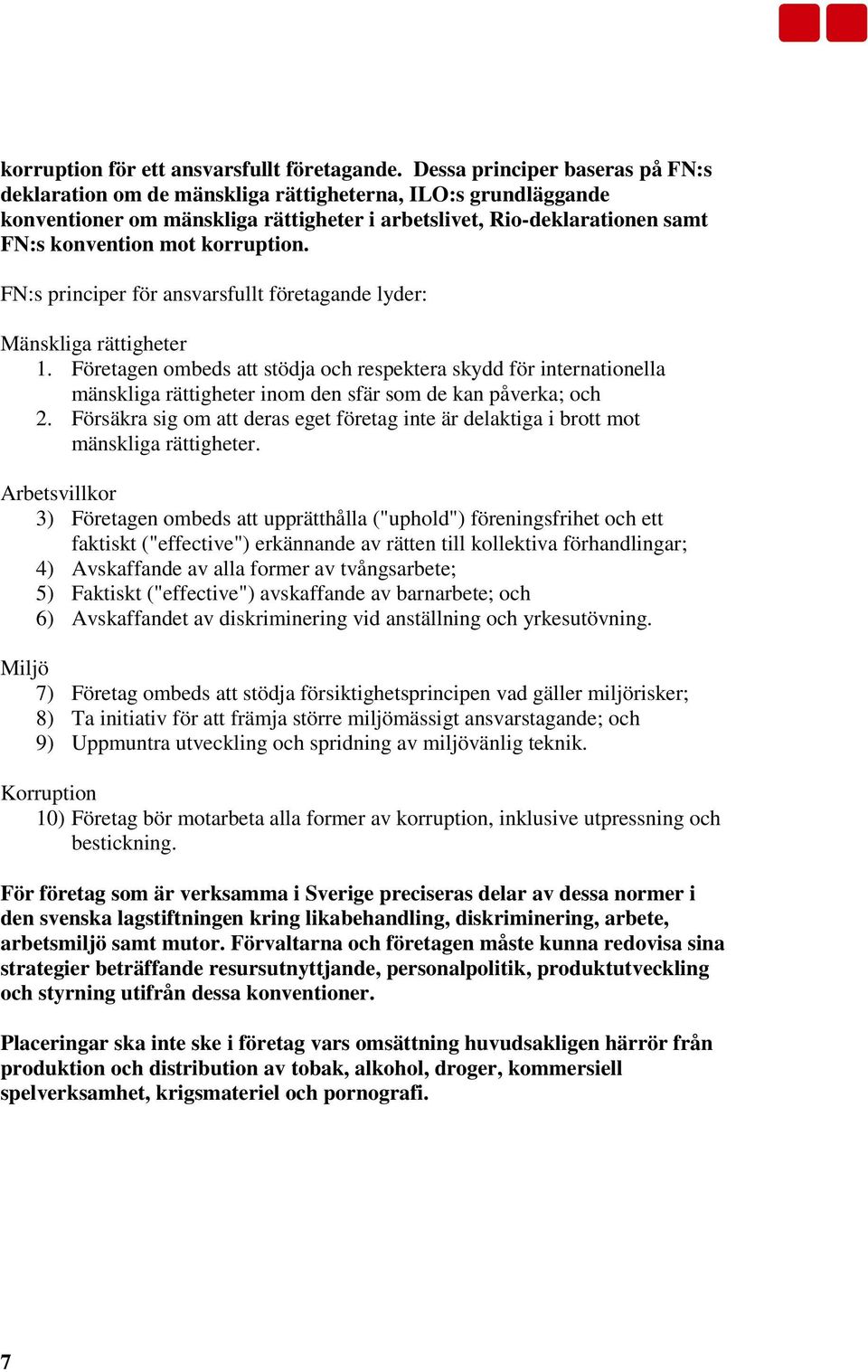 korruption för ett ansvarsfullt företagande. Dessa principer baseras på FN:s deklaration om de mänskliga rättigheterna, ILO:s grundläggande konventioner om mänskliga rättigheter i arbetslivet, Rio-deklarationen samt FN:s konvention mot korruption.

FN:s principer för ansvarsfullt företagande lyder:

Mänskliga rättigheter
1. Företagen ombeds att stödja och respektera skydd för internationella mänskliga rättigheter inom den sfär som de kan påverka; och
2. Försäkra sig om att deras eget företag inte är delaktiga i brott mot mänskliga rättigheter.

Arbetsvillkor
3) Företagen ombeds att upprätthålla ("uphold") föreningsfrihet och ett faktiskt ("effective") erkännande av rätten till kollektiva förhandlingar;
4) Avskaffande av alla former av tvångsarbete;
5) Faktiskt ("effective") avskaffande av barnarbete; och
6) Avskaffandet av diskriminering vid anställning och yrkesutövning.

Miljö
7) Företag ombeds att stödja försiktighetsprincipen vad gäller miljörisker;
8) Ta initiativ för att främja större miljömässigt ansvarstagande; och
9) Uppmuntra utveckling och spridning av miljövänlig teknik.

Korruption
10) Företag bör motarbeta alla former av korruption, inklusive utpressning och bestickning.

För företag som är verksamma i Sverige preciseras delar av dessa normer i den svenska lagstiftningen kring likabehandling, diskriminering, arbete, arbetsmiljö samt mutor. Förvaltarna och företagen måste kunna redovisa sina strategier beträffande resursutnyttjande, personalpolitik, produktutveckling och styrning utifrån dessa konventioner.

Placeringar ska inte ske i företag vars omsättning huvudsakligen härrör från produktion och distribution av tobak, alkohol, droger, kommersiell spelverksamhet, krigsmateriel och pornografi.

7